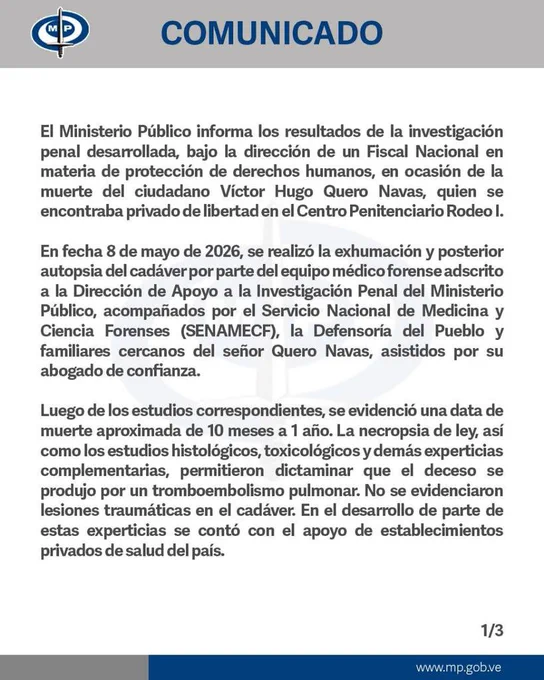 MP

COMUNICADO

El Ministerio Público informa los resultados de la investigación penal desarrollada, bajo la dirección de un Fiscal Nacional en materia de protección de derechos humanos, en ocasión de la muerte del ciudadano Víctor Hugo Quero Navas, quien se encontraba privado de libertad en el Centro Penitenciario Rodeo I.

En fecha 8 de mayo de 2026, se realizó la exhumación y posterior autopsia del cadáver por parte del equipo médico forense adscrito a la Dirección de Apoyo a la Investigación Penal del Ministerio Público, acompañados por el Servicio Nacional de Medicina y Ciencia Forenses (SENAMECF), la Defensoría del Pueblo y familiares cercanos del señor Quero Navas, asistidos por su abogado de confianza.

Luego de los estudios correspondientes, se evidenció una data de muerte aproximada de 10 meses a 1 año. La necropsia de ley, así como los estudios histológicos, toxicológicos y demás experticias complementarias, permitieron dictaminar que el deceso se produjo por un tromboembolismo pulmonar. No se evidenciaron lesiones traumáticas en el cadáver. En el desarrollo de parte de estas experticias se contó con el apoyo de establecimientos privados de salud del país.

1/3

www.mp.gob.ve